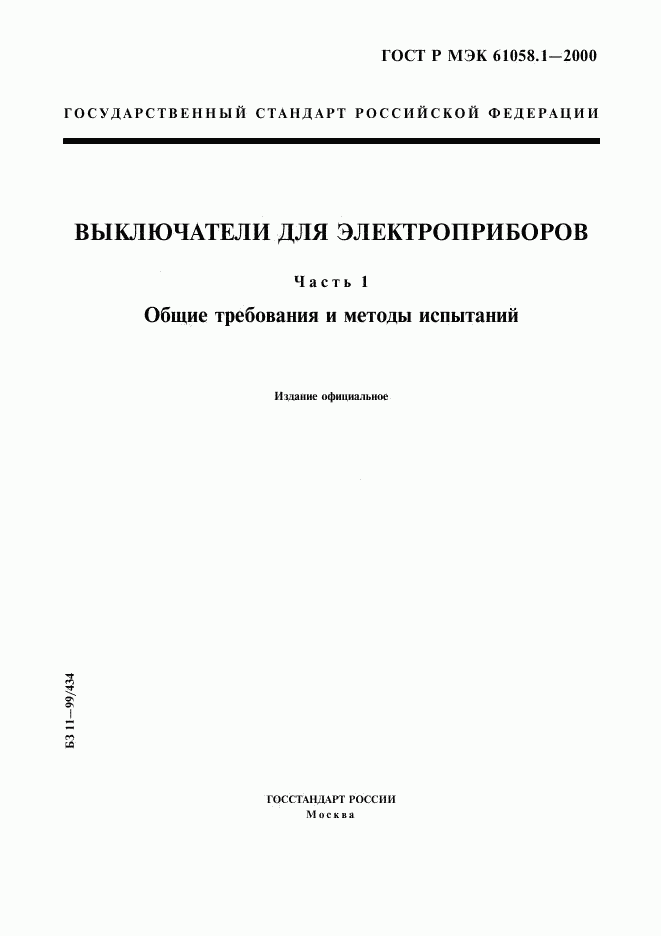 ГОСТ Р МЭК 61058.1—2000

ГОСУДАРСТВЕННЫЙ СТАНДАРТ РОССИЙСКОЙ ФЕДЕРАЦИИ

ВЫКЛЮЧАТЕЛИ ДЛЯ ЭЛЕКТРОПРИБОРОВ

Часть 1

Общие требования и методы испытаний

Издание официальное

БЗ 11—99/434

ГОССТАНДАРТ РОССИИ
Москва